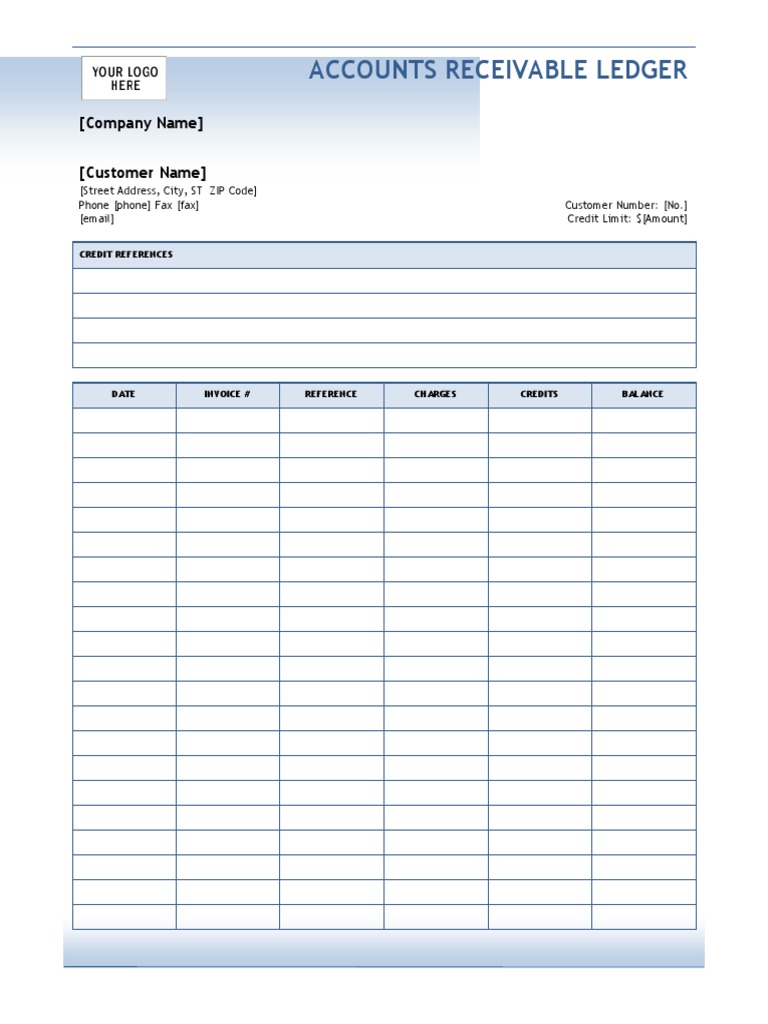 YOUR LOGO HERE

ACCOUNTS RECEIVABLE LEDGER

[Company Name]

[Customer Name]
[Street Address, City, ST ZIP Code]
Phone [phone] Fax [fax]
[email]

Customer Number: [No.]
Credit Limit: $[Amount]

CREDIT REFERENCES

| DATE | INVOICE # | REFERENCE | CHARGES | CREDITS | BALANCE |
|---|---|---|---|---|---|
| | | | | | |
| | | | | | |
| | | | | | |
| | | | | | |
| | | | | | |
| | | | | | |
| | | | | | |
| | | | | | |
| | | | | | |
| | | | | | |
| | | | | | |
| | | | | | |
| | | | | | |
| | | | | | |
| | | | | | |
| | | | | | |
| | | | | | |
| | | | | | |
| | | | | | |
| | | | | | |
| | | | | | |